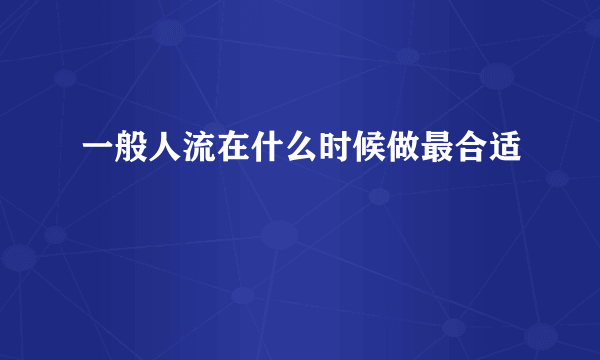 一般人流在什么时候做最合适